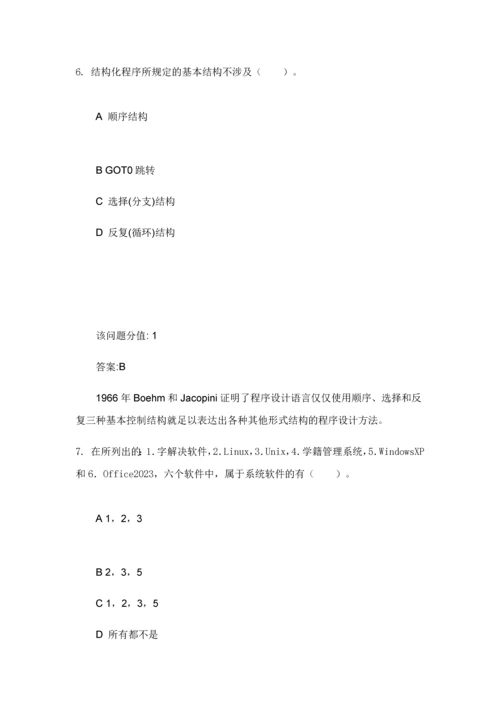 6. 结构化程序所规定的基本结构不涉及（　　）。

A 顺序结构

B GOT0 跳转

C 选择(分支)结构

D 反复(循环)结构

该问题分值: 1

答案:B

1966 年 Boehm 和 Jacopini 证明了程序设计语言仅仅使用顺序、选择和反复三种基本控制结构就足以表达出各种其他形式结构的程序设计方法。

7. 在所列出的: 1.字解决软件，2.Linux，3.Unix，4.学籍管理系统，5.WindowsXP 和 6. Office2023，六个软件中，属于系统软件的有（　　）。

A 1，2，3

B 2，3，5

C 1，2，3，5

D 所有都不是